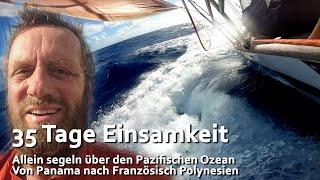 35 Tage Einsamkeit

Allein segeln über den Pazifischen Ozean
Von Panama nach Französisch Polynesien